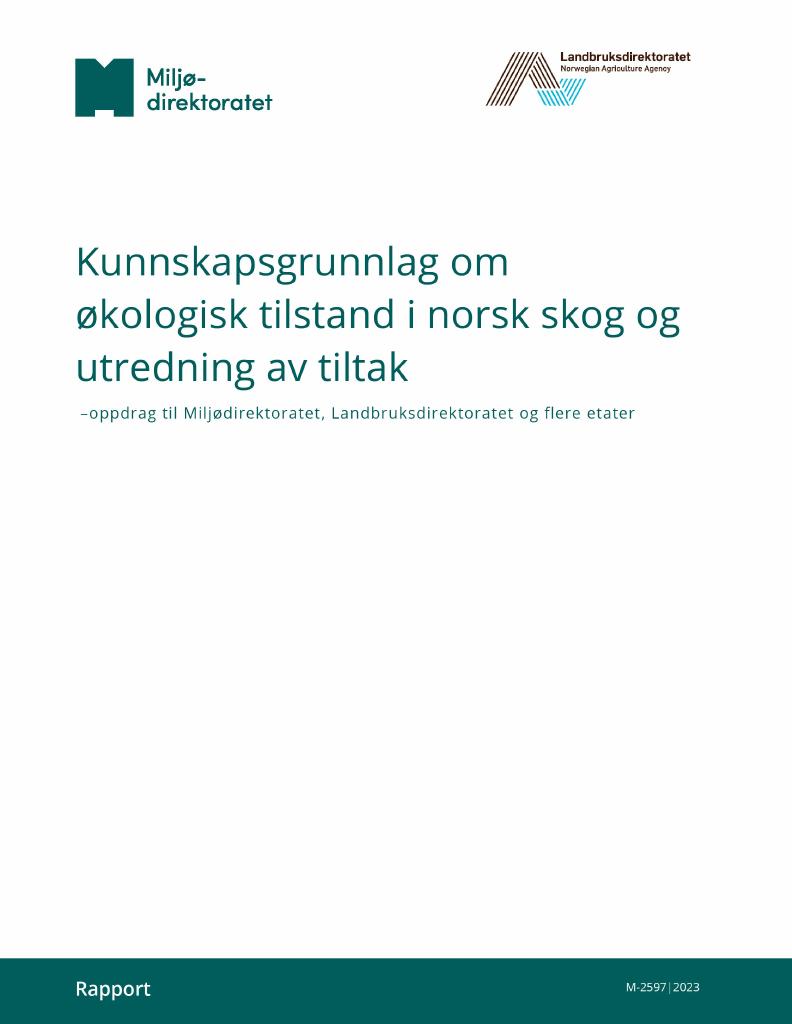 Miljø-
direktoratet

Landbruksdirektoratet
Norwegian Agriculture Agency

Kunnskapsgrunnlag om økologisk tilstand i norsk skog og utredning av tiltak

–oppdrag til Miljødirektoratet, Landbruksdirektoratet og flere etater

Rapport

M-2597|2023